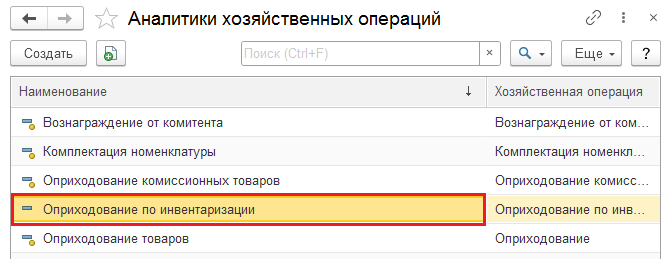 Аналитики хозяйственных операций

Создать

Поиск (Ctrl+F)

×

Еще

?

| Наименование ↓ | Хозяйственная операция |
|---|---|
| Вознаграждение от комитента | Вознаграждение от ком... |
| Комплектация номенклатуры | Комплектация номенкл... |
| Оприходование комиссионных товаров | Оприходование комисс... |
| Оприходование по инвентаризации | Оприходование по инв... |
| Оприходование товаров | Оприходование |